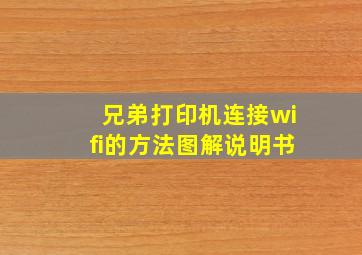 兄弟打印机连接wifi的方法图解说明书